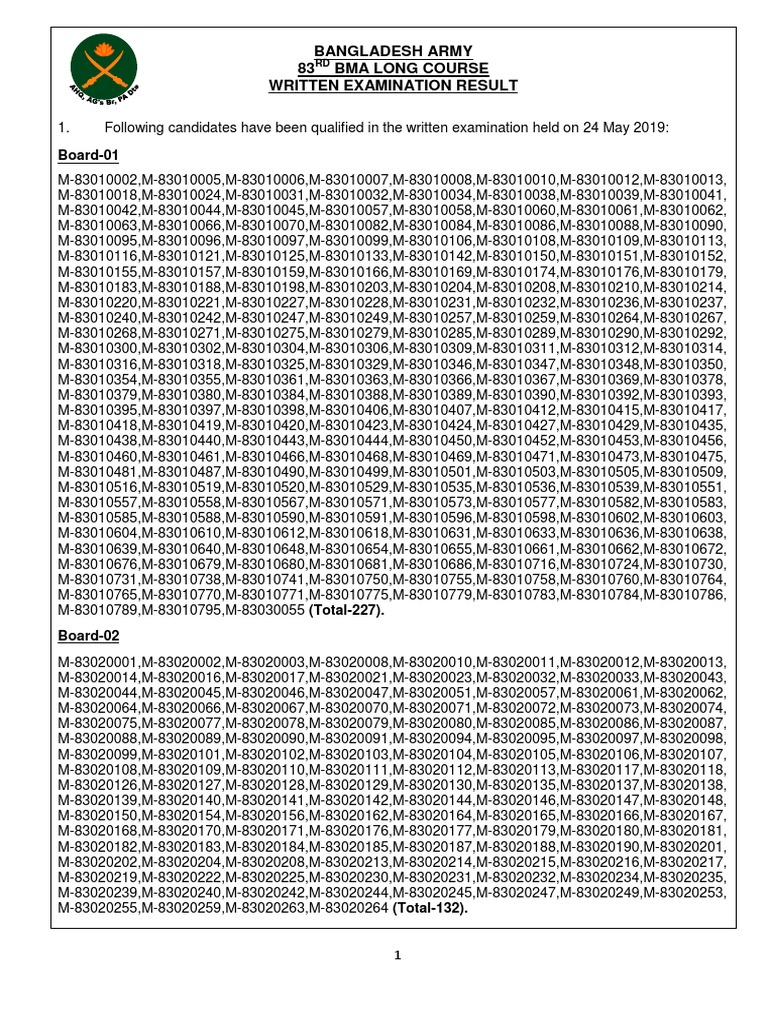 AHQ, AG's Br, PA Dte

BANGLADESH ARMY
83$^{RD}$ BMA LONG COURSE
WRITTEN EXAMINATION RESULT

1. Following candidates have been qualified in the written examination held on 24 May 2019:

Board-01

M-83010002,M-83010005,M-83010006,M-83010007,M-83010008,M-83010010,M-83010012,M-83010013, M-83010018,M-83010024,M-83010031,M-83010032,M-83010034,M-83010038,M-83010039,M-83010041, M-83010042,M-83010044,M-83010045,M-83010057,M-83010058,M-83010060,M-83010061,M-83010062, M-83010063,M-83010066,M-83010070,M-83010082,M-83010084,M-83010086,M-83010088,M-83010090, M-83010095,M-83010096,M-83010097,M-83010099,M-83010106,M-83010108,M-83010109,M-83010113, M-83010116,M-83010121,M-83010125,M-83010133,M-83010142,M-83010150,M-83010151,M-83010152, M-83010155,M-83010157,M-83010159,M-83010166,M-83010169,M-83010174,M-83010176,M-83010179, M-83010183,M-83010188,M-83010198,M-83010203,M-83010204,M-83010208,M-83010210,M-83010214, M-83010220,M-83010221,M-83010227,M-83010228,M-83010231,M-83010232,M-83010236,M-83010237, M-83010240,M-83010242,M-83010247,M-83010249,M-83010257,M-83010259,M-83010264,M-83010267, M-83010268,M-83010271,M-83010275,M-83010279,M-83010285,M-83010289,M-83010290,M-83010292, M-83010300,M-83010302,M-83010304,M-83010306,M-83010309,M-83010311,M-83010312,M-83010314, M-83010316,M-83010318,M-83010325,M-83010329,M-83010346,M-83010347,M-83010348,M-83010350, M-83010354,M-83010355,M-83010361,M-83010363,M-83010366,M-83010367,M-83010369,M-83010378, M-83010379,M-83010380,M-83010384,M-83010388,M-83010389,M-83010390,M-83010392,M-83010393, M-83010395,M-83010397,M-83010398,M-83010406,M-83010407,M-83010412,M-83010415,M-83010417, M-83010418,M-83010419,M-83010420,M-83010423,M-83010424,M-83010427,M-83010429,M-83010435, M-83010438,M-83010440,M-83010443,M-83010444,M-83010450,M-83010452,M-83010453,M-83010456, M-83010460,M-83010461,M-83010466,M-83010468,M-83010469,M-83010471,M-83010473,M-83010475, M-83010481,M-83010487,M-83010490,M-83010499,M-83010501,M-83010503,M-83010505,M-83010509, M-83010516,M-83010519,M-83010520,M-83010529,M-83010535,M-83010536,M-83010539,M-83010551, M-83010557,M-83010558,M-83010567,M-83010571,M-83010573,M-83010577,M-83010582,M-83010583, M-83010585,M-83010588,M-83010590,M-83010591,M-83010596,M-83010598,M-83010602,M-83010603, M-83010604,M-83010610,M-83010612,M-83010618,M-83010631,M-83010633,M-83010636,M-83010638, M-83010639,M-83010640,M-83010648,M-83010654,M-83010655,M-83010661,M-83010662,M-83010672, M-83010676,M-83010679,M-83010680,M-83010681,M-83010686,M-83010716,M-83010724,M-83010730, M-83010731,M-83010738,M-83010741,M-83010750,M-83010755,M-83010758,M-83010760,M-83010764, M-83010765,M-83010770,M-83010771,M-83010775,M-83010779,M-83010783,M-83010784,M-83010786, M-83010789,M-83010795,M-83030055 (Total-227).

Board-02

M-83020001,M-83020002,M-83020003,M-83020008,M-83020010,M-83020011,M-83020012,M-83020013, M-83020014,M-83020016,M-83020017,M-83020021,M-83020023,M-83020032,M-83020033,M-83020043, M-83020044,M-83020045,M-83020046,M-83020047,M-83020051,M-83020057,M-83020061,M-83020062, M-83020064,M-83020066,M-83020067,M-83020070,M-83020071,M-83020072,M-83020073,M-83020074, M-83020075,M-83020077,M-83020078,M-83020079,M-83020080,M-83020085,M-83020086,M-83020087, M-83020088,M-83020089,M-83020090,M-83020091,M-83020094,M-83020095,M-83020097,M-83020098, M-83020099,M-83020101,M-83020102,M-83020103,M-83020104,M-83020105,M-83020106,M-83020107, M-83020108,M-83020109,M-83020110,M-83020111,M-83020112,M-83020113,M-83020117,M-83020118, M-83020126,M-83020127,M-83020128,M-83020129,M-83020130,M-83020135,M-83020137,M-83020138, M-83020139,M-83020140,M-83020141,M-83020142,M-83020144,M-83020146,M-83020147,M-83020148, M-83020150,M-83020154,M-83020156,M-83020162,M-83020164,M-83020165,M-83020166,M-83020167, M-83020168,M-83020170,M-83020171,M-83020176,M-83020177,M-83020179,M-83020180,M-83020181, M-83020182,M-83020183,M-83020184,M-83020185,M-83020187,M-83020188,M-83020190,M-83020201, M-83020202,M-83020204,M-83020208,M-83020213,M-83020214,M-83020215,M-83020216,M-83020217, M-83020219,M-83020222,M-83020225,M-83020230,M-83020231,M-83020232,M-83020234,M-83020235, M-83020239,M-83020240,M-83020242,M-83020244,M-83020245,M-83020247,M-83020249,M-83020253, M-83020255,M-83020259,M-83020263,M-83020264 (Total-132).

1